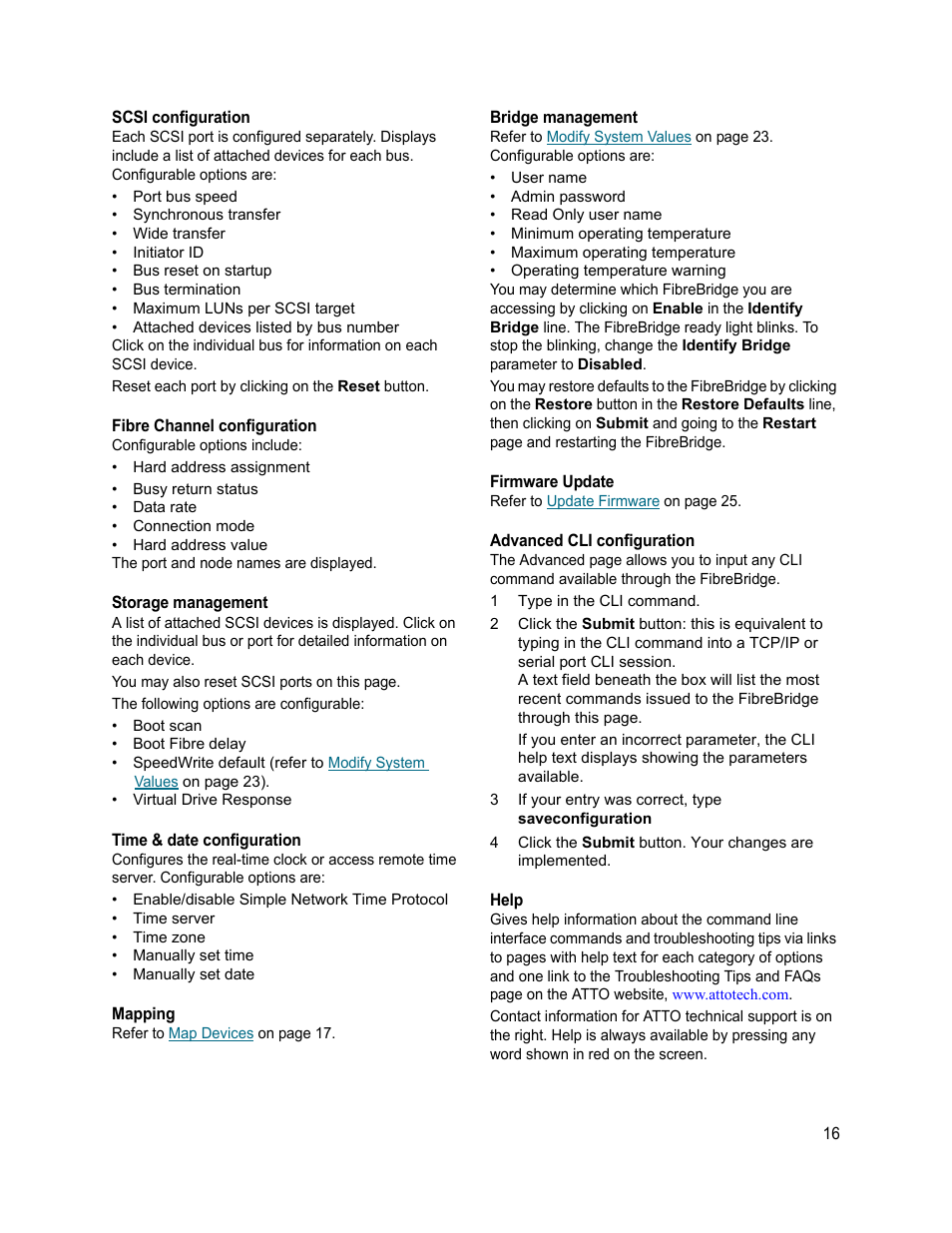 SCSI configuration
Each SCSI port is configured separately. Displays include a list of attached devices for each bus. Configurable options are:
• Port bus speed
• Synchronous transfer
• Wide transfer
• Initiator ID
• Bus reset on startup
• Bus termination
• Maximum LUNs per SCSI target
• Attached devices listed by bus number
Click on the individual bus for information on each SCSI device.
Reset each port by clicking on the Reset button.

Fibre Channel configuration
Configurable options include:
• Hard address assignment
• Busy return status
• Data rate
• Connection mode
• Hard address value
The port and node names are displayed.

Storage management
A list of attached SCSI devices is displayed. Click on the individual bus or port for detailed information on each device.
You may also reset SCSI ports on this page.
The following options are configurable:
• Boot scan
• Boot Fibre delay
• SpeedWrite default (refer to Modify System Values on page 23).
• Virtual Drive Response

Time & date configuration
Configures the real-time clock or access remote time server. Configurable options are:
• Enable/disable Simple Network Time Protocol
• Time server
• Time zone
• Manually set time
• Manually set date

Mapping
Refer to Map Devices on page 17.

Bridge management
Refer to Modify System Values on page 23.
Configurable options are:
• User name
• Admin password
• Read Only user name
• Minimum operating temperature
• Maximum operating temperature
• Operating temperature warning
You may determine which FibreBridge you are accessing by clicking on Enable in the Identify Bridge line. The FibreBridge ready light blinks. To stop the blinking, change the Identify Bridge parameter to Disabled.
You may restore defaults to the FibreBridge by clicking on the Restore button in the Restore Defaults line, then clicking on Submit and going to the Restart page and restarting the FibreBridge.

Firmware Update
Refer to Update Firmware on page 25.

Advanced CLI configuration
The Advanced page allows you to input any CLI command available through the FibreBridge.
1 Type in the CLI command.
2 Click the Submit button: this is equivalent to typing in the CLI command into a TCP/IP or serial port CLI session.
A text field beneath the box will list the most recent commands issued to the FibreBridge through this page.
If you enter an incorrect parameter, the CLI help text displays showing the parameters available.
3 If your entry was correct, type saveconfiguration
4 Click the Submit button. Your changes are implemented.

Help
Gives help information about the command line interface commands and troubleshooting tips via links to pages with help text for each category of options and one link to the Troubleshooting Tips and FAQs page on the ATTO website, www.attotech.com.
Contact information for ATTO technical support is on the right. Help is always available by pressing any word shown in red on the screen.

16